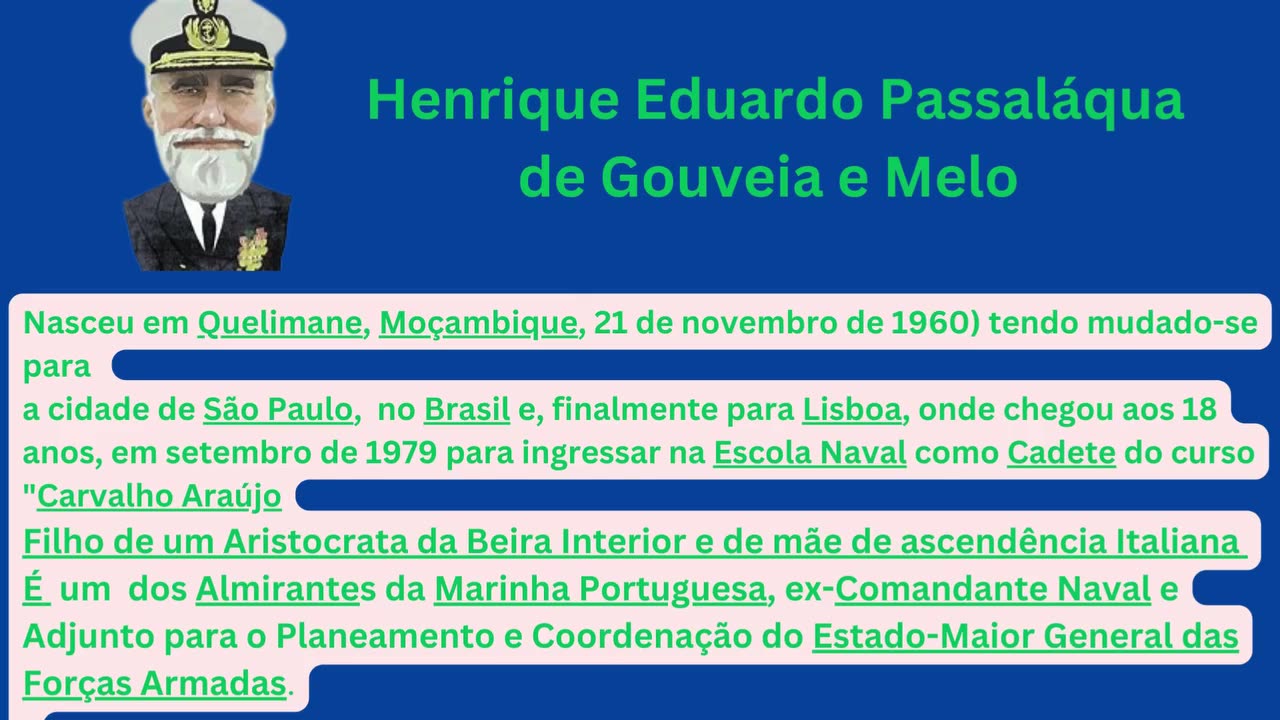 Henrique Eduardo Passaláqua de Gouveia e Melo

Nasceu em Quelimane, Moçambique, 21 de novembro de 1960) tendo mudado-se para

a cidade de São Paulo, no Brasil e, finalmente para Lisboa, onde chegou aos 18 anos, em setembro de 1979 para ingressar na Escola Naval como Cadete do curso "Carvalho Araújo

Filho de um Aristocrata da Beira Interior e de mãe de ascendência Italiana

É um dos Almirantes da Marinha Portuguesa, ex-Comandante Naval e Adjunto para o Planeamento e Coordenação do Estado-Maior General das Forças Armadas.